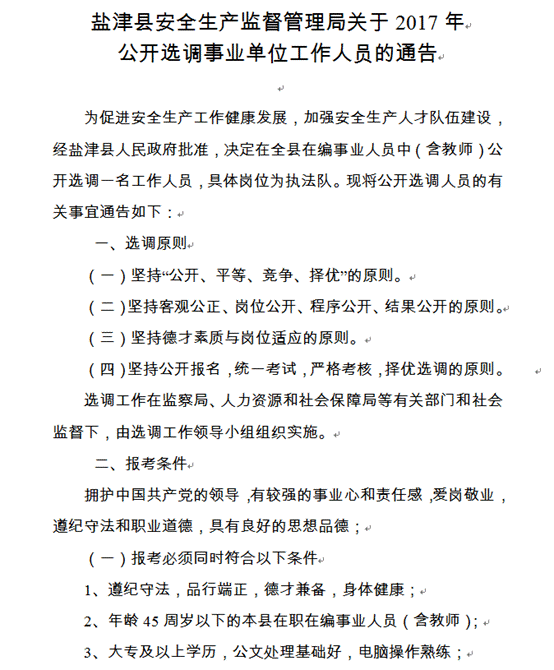 盐津县安全生产监督管理局关于 2017 年
公开选调事业单位工作人员的通告

为促进安全生产工作健康发展，加强安全生产人才队伍建设，经盐津县人民政府批准，决定在全县在编事业人员中（含教师）公开选调一名工作人员，具体岗位为执法队。现将公开选调人员的有关事宜通告如下：

一、选调原则

（一）坚持“公开、平等、竞争、择优”的原则。

（二）坚持客观公正、岗位公开、程序公开、结果公开的原则。

（三）坚持德才素质与岗位适应的原则。

（四）坚持公开报名，统一考试，严格考核，择优选调的原则。

选调工作在监察局、人力资源和社会保障局等有关部门和社会监督下，由选调工作领导小组组织实施。

二、报考条件

拥护中国共产党的领导，有较强的事业心和责任感，爱岗敬业，遵纪守法和职业道德，具有良好的思想品德；

（一）报考必须同时符合以下条件

1、遵纪守法，品行端正，德才兼备，身体健康；

2、年龄 45 周岁以下的本县在职在编事业人员（含教师）；

3、大专及以上学历，公文处理基础好，电脑操作熟练；